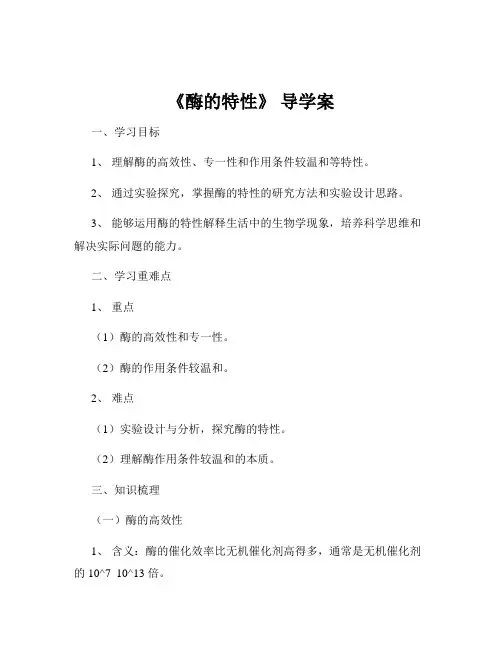 《酶的特性》 导学案

一、学习目标

1、 理解酶的高效性、专一性和作用条件较温和等特性。

2、 通过实验探究，掌握酶的特性的研究方法和实验设计思路。

3、 能够运用酶的特性解释生活中的生物学现象，培养科学思维和解决实际问题的能力。

二、学习重难点

1、 重点

（1）酶的高效性和专一性。

（2）酶的作用条件较温和。

2、 难点

（1）实验设计与分析，探究酶的特性。

（2）理解酶作用条件较温和的本质。

三、知识梳理

（一）酶的高效性

1、 含义：酶的催化效率比无机催化剂高得多，通常是无机催化剂的 10^7 10^13 倍。